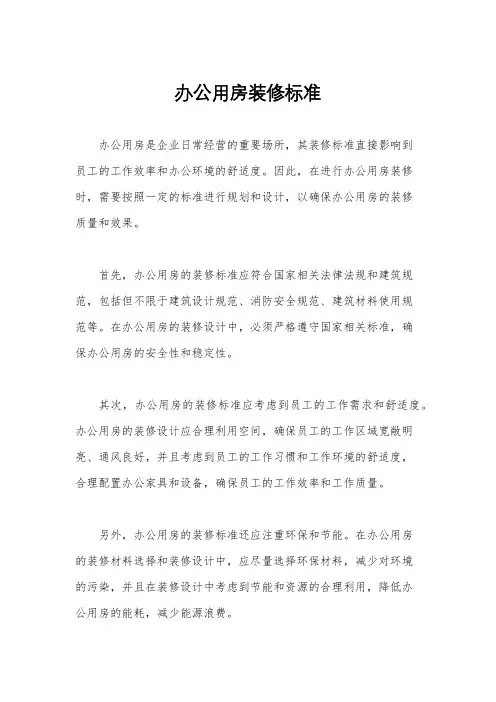 办公用房装修标准

办公用房是企业日常经营的重要场所，其装修标准直接影响到员工的工作效率和办公环境的舒适度。因此，在进行办公用房装修时，需要按照一定的标准进行规划和设计，以确保办公用房的装修质量和效果。

首先，办公用房的装修标准应符合国家相关法律法规和建筑规范，包括但不限于建筑设计规范、消防安全规范、建筑材料使用规范等。在办公用房的装修设计中，必须严格遵守国家相关标准，确保办公用房的安全性和稳定性。

其次，办公用房的装修标准应考虑到员工的工作需求和舒适度。办公用房的装修设计应合理利用空间，确保员工的工作区域宽敞明亮、通风良好，并且考虑到员工的工作习惯和工作环境的舒适度，合理配置办公家具和设备，确保员工的工作效率和工作质量。

另外，办公用房的装修标准还应注重环保和节能。在办公用房的装修材料选择和装修设计中，应尽量选择环保材料，减少对环境的污染，并且在装修设计中考虑到节能和资源的合理利用，降低办公用房的能耗，减少能源浪费。